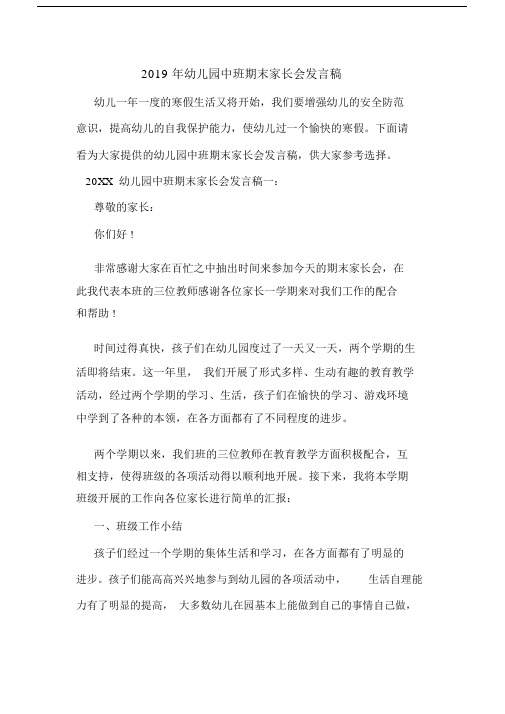 2019 年幼儿园中班期末家长会发言稿

幼儿一年一度的寒假生活又将开始，我们要增强幼儿的安全防范意识，提高幼儿的自我保护能力，使幼儿过一个愉快的寒假。下面请看为大家提供的幼儿园中班期末家长会发言稿，供大家参考选择。

20XX 幼儿园中班期末家长会发言稿一：

尊敬的家长：

你们好！

非常感谢大家在百忙之中抽出时间来参加今天的期末家长会，在此我代表本班的三位教师感谢各位家长一学期来对我们工作的配合和帮助！

时间过得真快，孩子们在幼儿园度过了一天又一天，两个学期的生活即将结束。这一年里， 我们开展了形式多样、生动有趣的教育教学活动，经过两个学期的学习、生活，孩子们在愉快的学习、游戏环境中学到了各种的本领，在各方面都有了不同程度的进步。

两个学期以来，我们班的三位教师在教育教学方面积极配合，互相支持，使得班级的各项活动得以顺利地开展。接下来，我将本学期班级开展的工作向各位家长进行简单的汇报：

一、班级工作小结

孩子们经过一个学期的集体生活和学习，在各方面都有了明显的进步。孩子们能高高兴兴地参与到幼儿园的各项活动中， 生活自理能力有了明显的提高， 大多数幼儿在园基本上能做到自己的事情自己做，